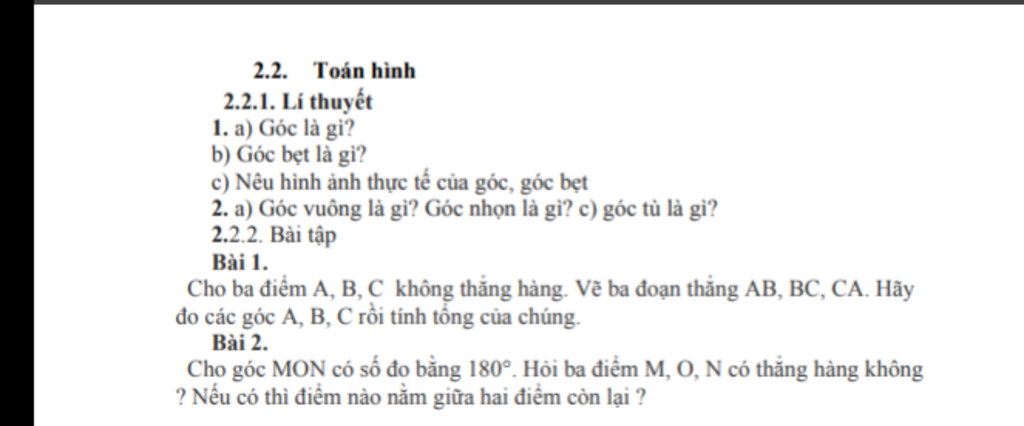 2.2. Toán hình

2.2.1. Lí thuyết

1. a) Góc là gì?

b) Góc bẹt là gì?

c) Nêu hình ảnh thực tế của góc, góc bẹt

2. a) Góc vuông là gì? Góc nhọn là gì? c) góc tù là gì?

2.2.2. Bài tập

Bài 1.

Cho ba điểm A, B, C không thẳng hàng. Vẽ ba đoạn thẳng AB, BC, CA. Hãy đo các góc A, B, C rồi tính tổng của chúng.

Bài 2.

Cho góc MON có số đo bằng $180^\circ$. Hỏi ba điểm M, O, N có thẳng hàng không ? Nếu có thì điểm nào nằm giữa hai điểm còn lại ?